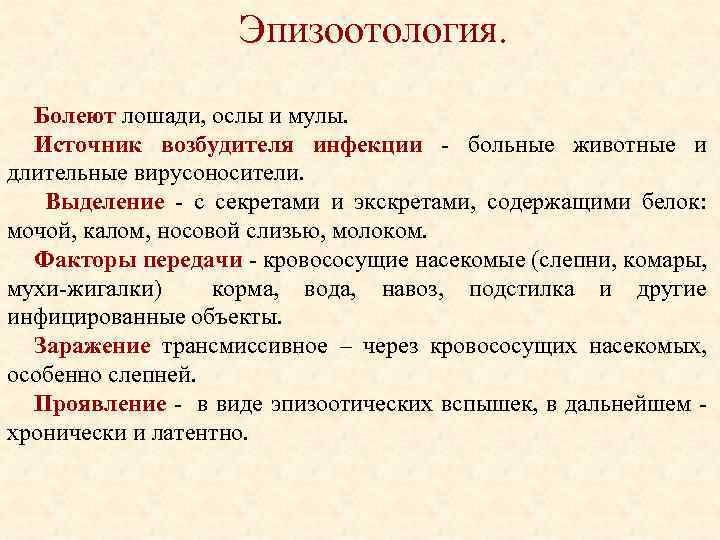 Эпизоотология.

Болеют лошади, ослы и мулы.

Источник возбудителя инфекции - больные животные и длительные вирусоносители.

Выделение - с секретами и экскретами, содержащими белок: мочой, калом, носовой слизью, молоком.

Факторы передачи - кровососущие насекомые (слепни, комары, мухи-жигалки) корма, вода, навоз, подстилка и другие инфицированные объекты.

Заражение трансмиссивное – через кровососущих насекомых, особенно слепней.

Проявление - в виде эпизоотических вспышек, в дальнейшем - хронически и латентно.